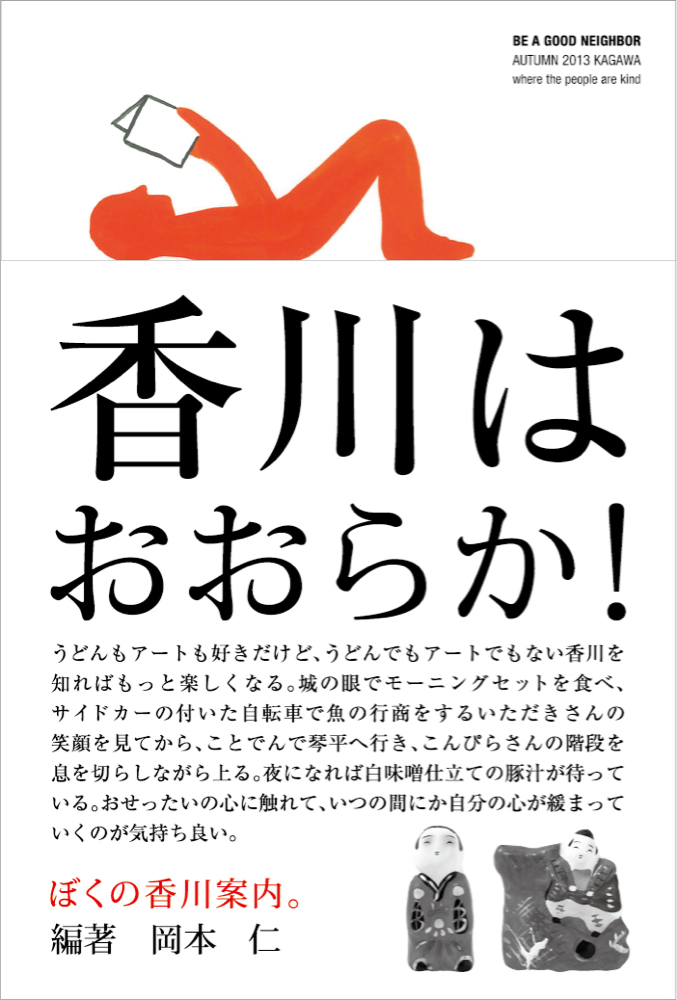 BE A GOOD NEIGHBOR
AUTUMN 2013 KAGAWA
where the people are kind

香川は
おおらか!

うどんもアートも好きだけど、うどんでもアートでもない香川を知ればもっと楽しくなる。城の眼でモーニングセットを食べ、サイドカーの付いた自転車で魚の行商をするいただきさんの笑顔を見てから、ことでんで琴平へ行き、こんぴらさんの階段を息を切らしながら上る。夜になれば白味噌仕立ての豚汁が待っている。おせったいの心に触れて、いつの間にか自分の心が緩まっていくのが気持ち良い。

ぼくの香川案内。
編著　岡本　仁